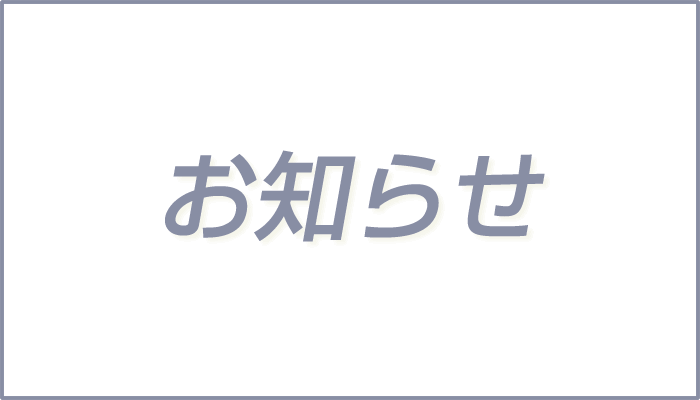 お知らせ